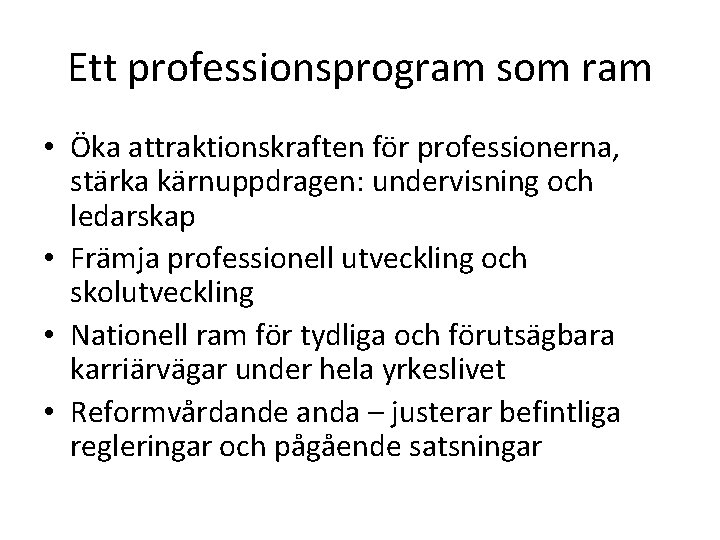 Ett professionsprogram som ram

• Öka attraktionskraften för professionerna, stärka kärnuppdragen: undervisning och ledarskap
• Främja professionell utveckling och skolutveckling
• Nationell ram för tydliga och förutsägbara karriärvägar under hela yrkeslivet
• Reformvårdande anda – justerar befintliga regleringar och pågående satsningar